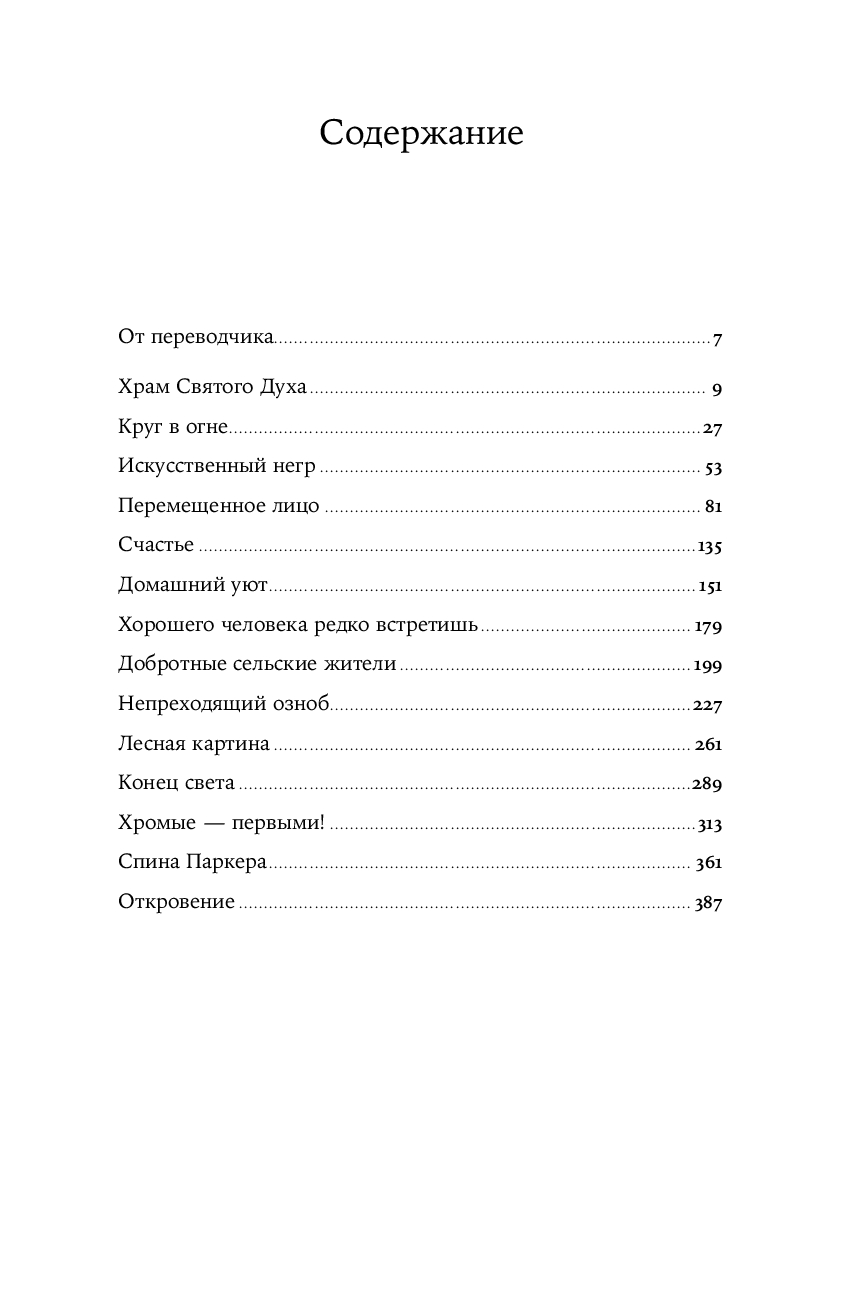 Содержание

От переводчика 7

Храм Святого Духа 9

Круг в огне 27

Искусственный негр 53

Перемещенное лицо 81

Счастье 135

Домашний уют 151

Хорошего человека редко встретишь 179

Добротные сельские жители 199

Непреходящий озноб 227

Лесная картина 261

Конец света 289

Хромые — первыми! 313

Спина Паркера 361

Откровение 387